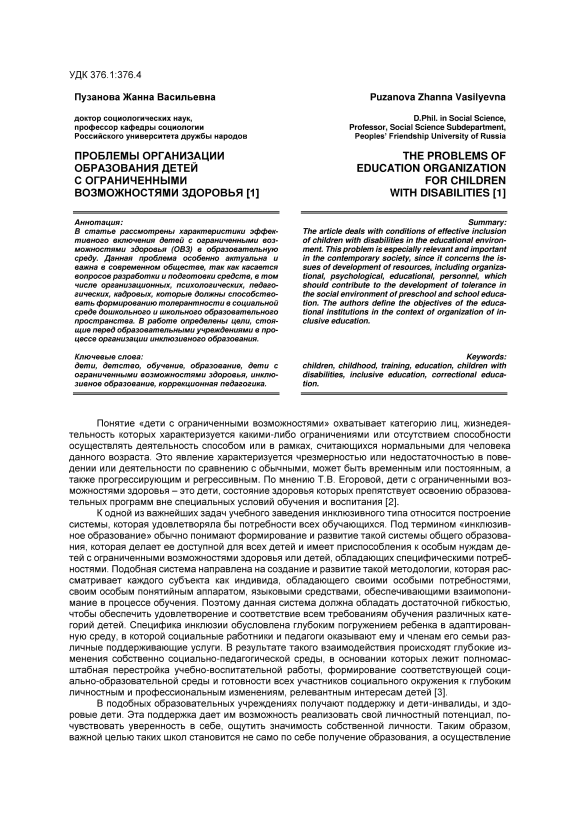 УДК 376.1:376.4

Пузанова Жанна Васильевна

доктор социологических наук, профессор кафедры социологии Российского университета дружбы народов

ПРОБЛЕМЫ ОРГАНИЗАЦИИ ОБРАЗОВАНИЯ ДЕТЕЙ С ОГРАНИЧЕННЫМИ ВОЗМОЖНОСТЯМИ ЗДОРОВЬЯ [1]

Аннотация:
В статье рассмотрены характеристики эффективного включения детей с ограниченными возможностями здоровья (ОВЗ) в образовательную среду. Данная проблема особенно актуальна и важна в современном обществе, так как касается вопросов разработки и подготовки средств, в том числе организационных, психологических, педагогических, кадровых, которые должны способствовать формированию толерантности в социальной среде дошкольного и школьного образовательного пространства. В работе определены цели, стоящие перед образовательными учреждениями в процессе организации инклюзивного образования.

Ключевые слова:
дети, детство, обучение, образование, дети с ограниченными возможностями здоровья, инклюзивное образование, коррекционная педагогика.

Puzanova Zhanna Vasilyevna

D.Phil. in Social Science, Professor, Social Science Subdepartment, Peoples' Friendship University of Russia

THE PROBLEMS OF EDUCATION ORGANIZATION FOR CHILDREN WITH DISABILITIES [1]

Summary:
The article deals with conditions of effective inclusion of children with disabilities in the educational environment. This problem is especially relevant and important in the contemporary society, since it concerns the issues of development of resources, including organizational, psychological, educational, personnel, which should contribute to the development of tolerance in the social environment of preschool and school education. The authors define the objectives of the educational institutions in the context of organization of inclusive education.

Keywords:
children, childhood, training, education, children with disabilities, inclusive education, correctional education.

Понятие «дети с ограниченными возможностями» охватывает категорию лиц, жизнедеятельность которых характеризуется какими-либо ограничениями или отсутствием способности осуществлять деятельность способом или в рамках, считающихся нормальными для человека данного возраста. Это явление характеризуется чрезмерностью или недостаточностью в поведении или деятельности по сравнению с обычными, может быть временным или постоянным, а также прогрессирующим и регрессивным. По мнению Т.В. Егоровой, дети с ограниченными возможностями здоровья – это дети, состояние здоровья которых препятствует освоению образовательных программ вне специальных условий обучения и воспитания [2].

К одной из важнейших задач учебного заведения инклюзивного типа относится построение системы, которая удовлетворяла бы потребности всех обучающихся. Под термином «инклюзивное образование» обычно понимают формирование и развитие такой системы общего образования, которая делает ее доступной для всех детей и имеет приспособления к особым нуждам детей с ограниченными возможностями здоровья или детей, обладающих специфическими потребностями. Подобная система направлена на создание и развитие такой методологии, которая рассматривает каждого субъекта как индивида, обладающего своими особыми потребностями, своим особым понятийным аппаратом, языковыми средствами, обеспечивающими взаимопонимание в процессе обучения. Поэтому данная система должна обладать достаточной гибкостью, чтобы обеспечить удовлетворение и соответствие всем требованиям обучения различных категорий детей. Специфика инклюзии обусловлена глубоким погружением ребенка в адаптированную среду, в которой социальные работники и педагоги оказывают ему и членам его семьи различные поддерживающие услуги. В результате такого взаимодействия происходят глубокие изменения собственно социально-педагогической среды, в основании которых лежит полномасштабная перестройка учебно-воспитательной работы, формирование соответствующей социально-образовательной среды и готовности всех участников социального окружения к глубоким личностным и профессиональным изменениям, релевантным интересам детей [3].

В подобных образовательных учреждениях получают поддержку и дети-инвалиды, и здоровые дети. Эта поддержка дает им возможность реализовать свой личностный потенциал, почувствовать уверенность в себе, ощутить значимость собственной личности. Таким образом, важной целью таких школ становится не само по себе получение образования, а осуществление